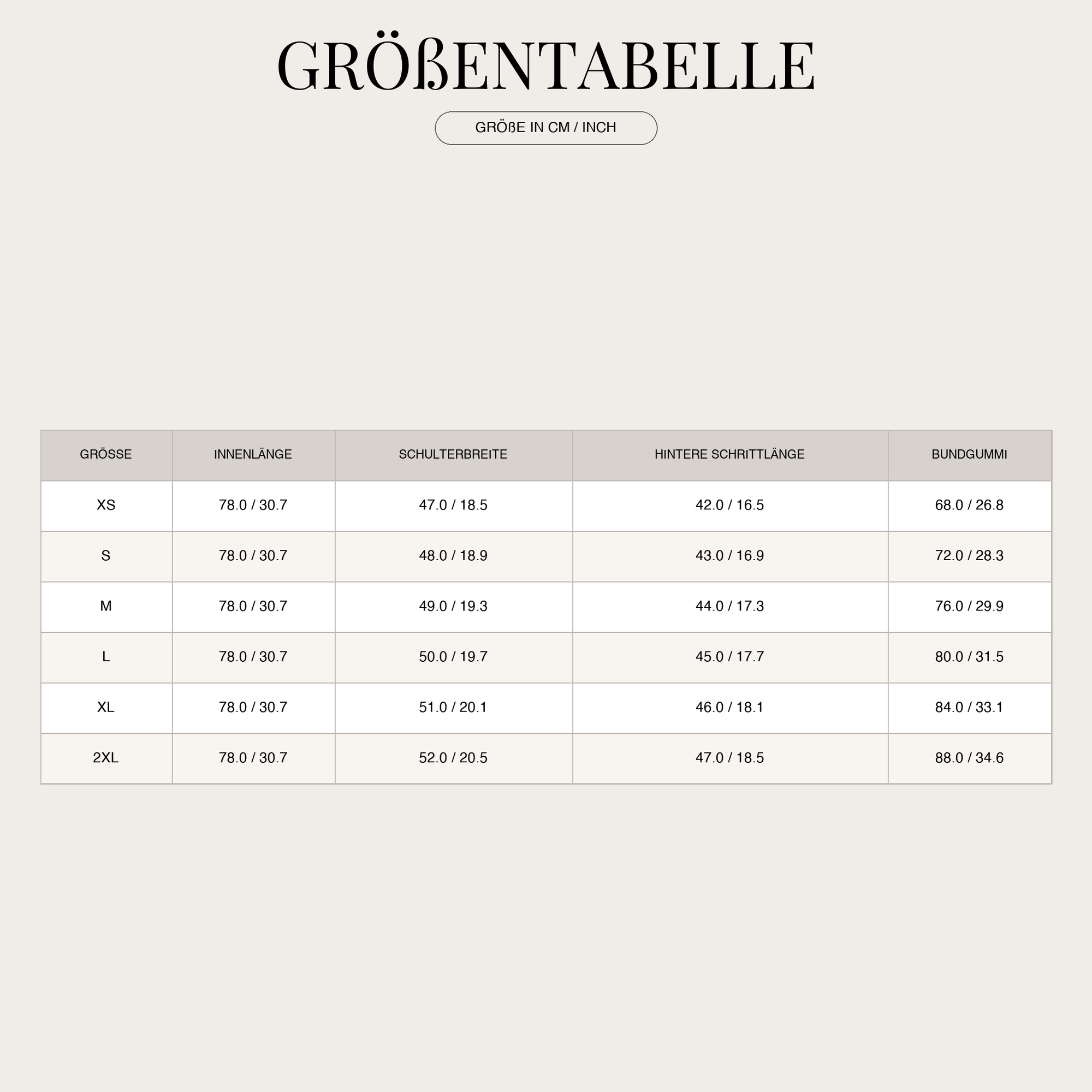 GRÖßENTABELLE

GRÖßE IN CM / INCH

| GRÖSSE | INNENLÄNGE | SCHULTERBREITE | HINTERE SCHRITTLÄNGE | BUNDGUMMI |
|---|---|---|---|---|
| XS | 78.0 / 30.7 | 47.0 / 18.5 | 42.0 / 16.5 | 68.0 / 26.8 |
| S | 78.0 / 30.7 | 48.0 / 18.9 | 43.0 / 16.9 | 72.0 / 28.3 |
| M | 78.0 / 30.7 | 49.0 / 19.3 | 44.0 / 17.3 | 76.0 / 29.9 |
| L | 78.0 / 30.7 | 50.0 / 19.7 | 45.0 / 17.7 | 80.0 / 31.5 |
| XL | 78.0 / 30.7 | 51.0 / 20.1 | 46.0 / 18.1 | 84.0 / 33.1 |
| 2XL | 78.0 / 30.7 | 52.0 / 20.5 | 47.0 / 18.5 | 88.0 / 34.6 |